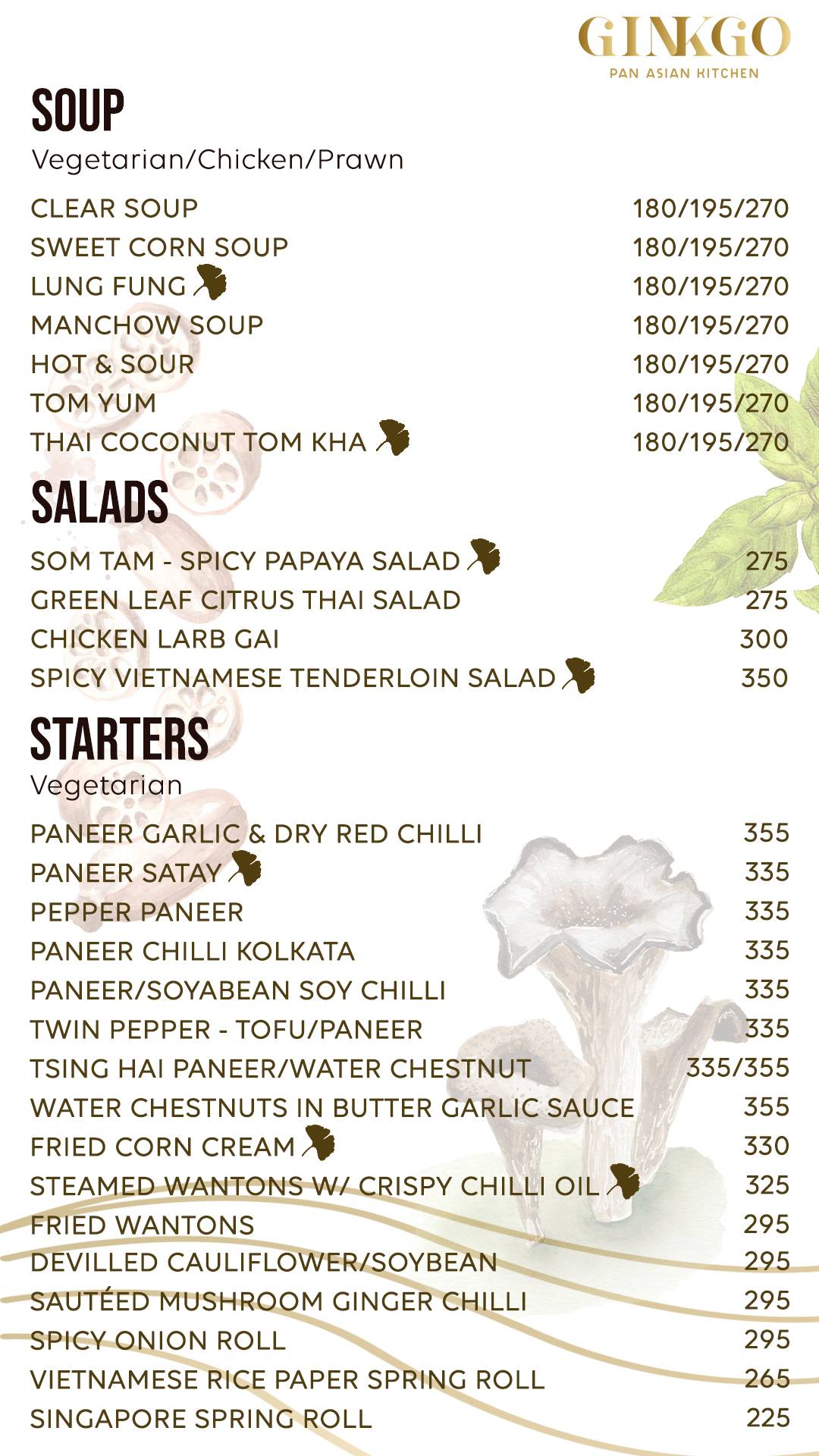 GINKGO
PAN ASIAN KITCHEN

SOUP
Vegetarian/Chicken/Prawn

| | |
|---|---|
| CLEAR SOUP | 180/195/270 |
| SWEET CORN SOUP | 180/195/270 |
| LUNG FUNG | 180/195/270 |
| MANCHOW SOUP | 180/195/270 |
| HOT & SOUR | 180/195/270 |
| TOM YUM | 180/195/270 |
| THAI COCONUT TOM KHA | 180/195/270 |

SALADS

| | |
|---|---|
| SOM TAM - SPICY PAPAYA SALAD | 275 |
| GREEN LEAF CITRUS THAI SALAD | 275 |
| CHICKEN LARB GAI | 300 |
| SPICY VIETNAMESE TENDERLOIN SALAD | 350 |

STARTERS
Vegetarian

| | |
|---|---|
| PANEER GARLIC & DRY RED CHILLI | 355 |
| PANEER SATAY | 335 |
| PEPPER PANEER | 335 |
| PANEER CHILLI KOLKATA | 335 |
| PANEER/SOYABEAN SOY CHILLI | 335 |
| TWIN PEPPER - TOFU/PANEER | 335 |
| TSING HAI PANEER/WATER CHESTNUT | 335/355 |
| WATER CHESTNUTS IN BUTTER GARLIC SAUCE | 355 |
| FRIED CORN CREAM | 330 |
| STEAMED WANTONS W/ CRISPY CHILLI OIL | 325 |
| FRIED WANTONS | 295 |
| DEVILLED CAULIFLOWER/SOYBEAN | 295 |
| SAUTÉED MUSHROOM GINGER CHILLI | 295 |
| SPICY ONION ROLL | 295 |
| VIETNAMESE RICE PAPER SPRING ROLL | 265 |
| SINGAPORE SPRING ROLL | 225 |